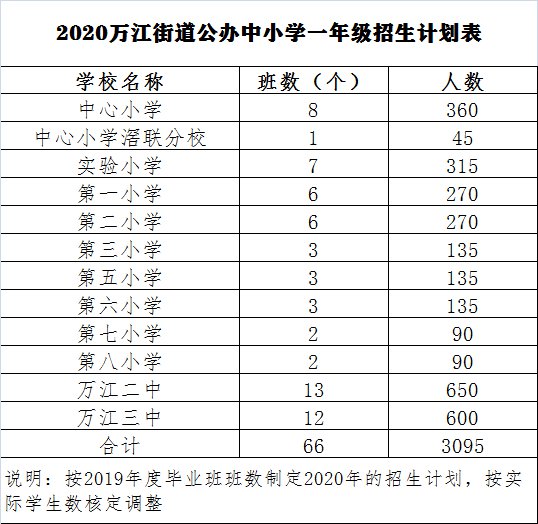 2020万江街道公办中小学一年级招生计划表

| 学校名称 | 班数（个） | 人数 |
|---|---|---|
| 中心小学 | 8 | 360 |
| 中心小学滘联分校 | 1 | 45 |
| 实验小学 | 7 | 315 |
| 第一小学 | 6 | 270 |
| 第二小学 | 6 | 270 |
| 第三小学 | 3 | 135 |
| 第五小学 | 3 | 135 |
| 第六小学 | 3 | 135 |
| 第七小学 | 2 | 90 |
| 第八小学 | 2 | 90 |
| 万江二中 | 13 | 650 |
| 万江三中 | 12 | 600 |
| 合计 | 66 | 3095 |

说明：按2019年度毕业班班数制定2020年的招生计划，按实际学生数核定调整